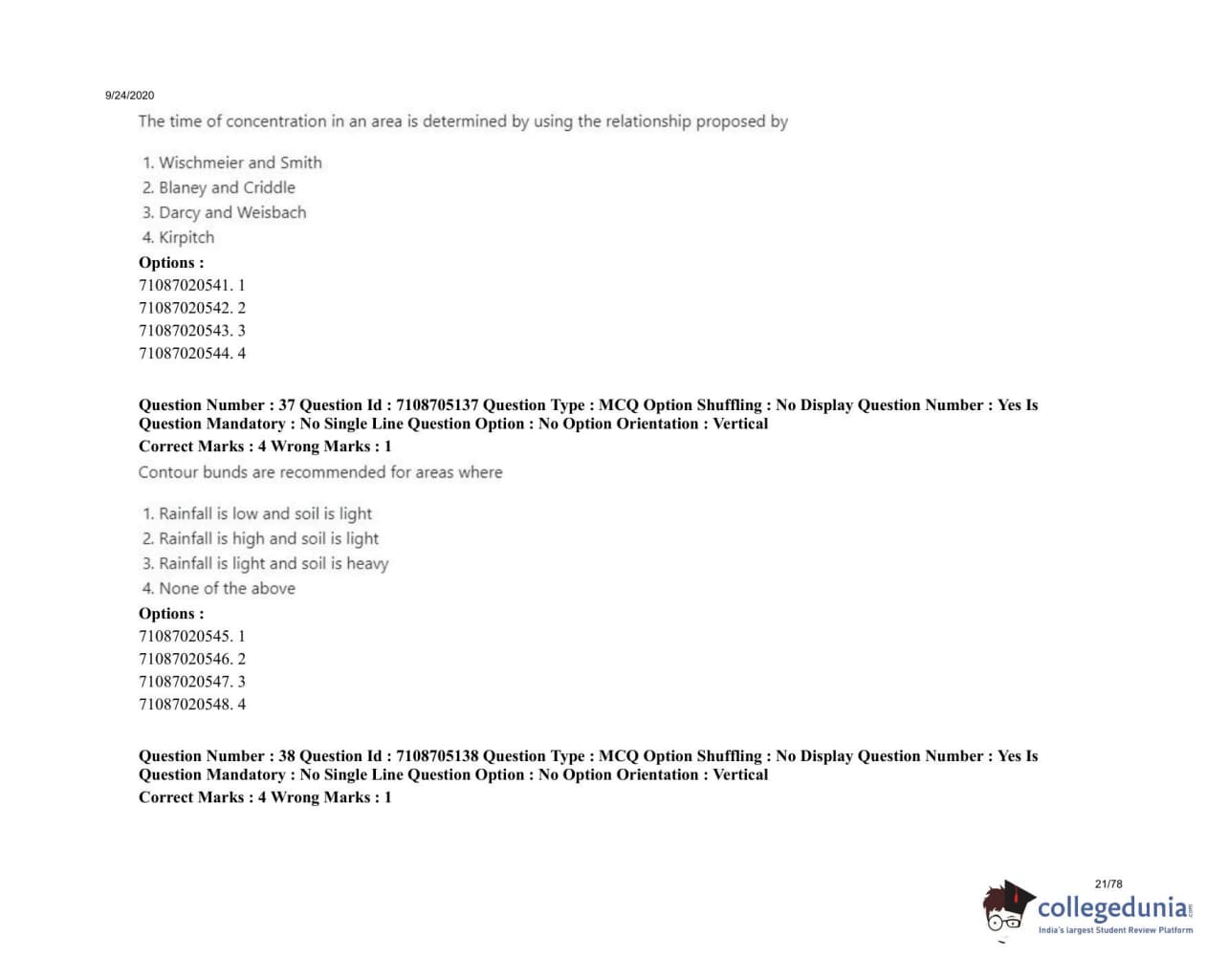 9/24/2020

The time of concentration in an area is determined by using the relationship proposed by

1. Wischmeier and Smith
2. Blaney and Criddle
3. Darcy and Weisbach
4. Kirpitch

Options :
71087020541. 1
71087020542. 2
71087020543. 3
71087020544. 4

Question Number : 37 Question Id : 7108705137 Question Type : MCQ Option Shuffling : No Display Question Number : Yes Is Question Mandatory : No Single Line Question Option : No Option Orientation : Vertical
Correct Marks : 4 Wrong Marks : 1

Contour bunds are recommended for areas where

1. Rainfall is low and soil is light
2. Rainfall is high and soil is light
3. Rainfall is light and soil is heavy
4. None of the above

Options :
71087020545. 1
71087020546. 2
71087020547. 3
71087020548. 4

Question Number : 38 Question Id : 7108705138 Question Type : MCQ Option Shuffling : No Display Question Number : Yes Is Question Mandatory : No Single Line Question Option : No Option Orientation : Vertical
Correct Marks : 4 Wrong Marks : 1

21/78

collegedunia
India's largest Student Review Platform